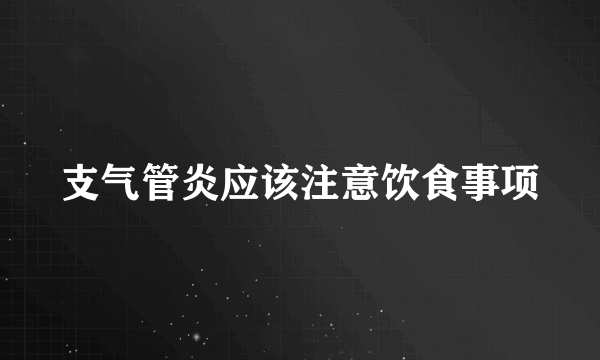 支气管炎应该注意饮食事项